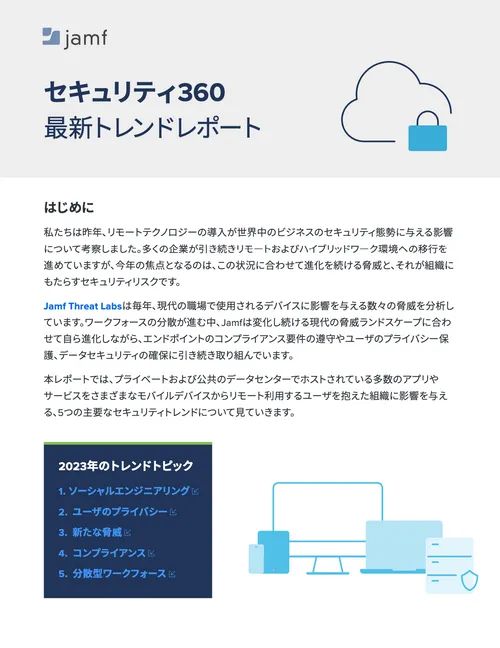 jamf

セキュリティ360
最新トレンドレポート

はじめに

私たちは昨年、リモートテクノロジーの導入が世界中のビジネスのセキュリティ態勢に与える影響について考察しました。多くの企業が引き続きリモートおよびハイブリッドワーク環境への移行を進めていますが、今年の焦点となるのは、この状況に合わせて進化を続ける脅威と、それが組織にもたらすセキュリティリスクです。

Jamf Threat Labsは毎年、現代の職場で使用されるデバイスに影響を与える数々の脅威を分析しています。ワークフォースの分散が進む中、Jamfは変化し続ける現代の脅威ランドスケープに合わせて自ら進化しながら、エンドポイントのコンプライアンス要件の遵守やユーザのプライバシー保護、データセキュリティの確保に引き続き取り組んでいます。

本レポートでは、プライベートおよび公共のデータセンターでホストされている多数のアプリやサービスをさまざまなモバイルデバイスからリモート利用するユーザを抱えた組織に影響を与える、5つの主要なセキュリティトレンドについて見ていきます。

2023年のトレンドトピック

1. ソーシャルエンジニアリング
2. ユーザのプライバシー
3. 新たな脅威
4. コンプライアンス
5. 分散型ワークフォース